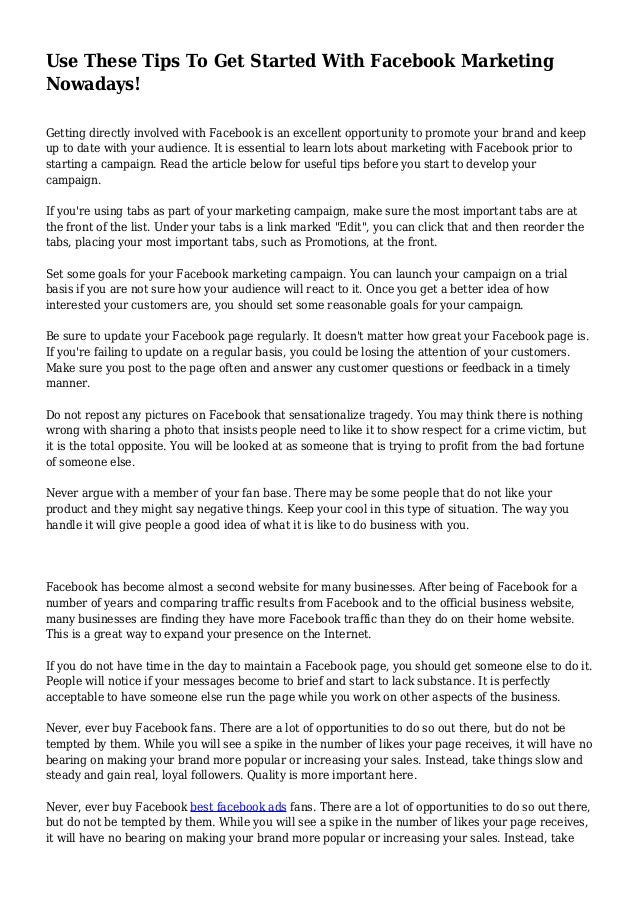 Use These Tips To Get Started With Facebook Marketing Nowadays!

Getting directly involved with Facebook is an excellent opportunity to promote your brand and keep up to date with your audience. It is essential to learn lots about marketing with Facebook prior to starting a campaign. Read the article below for useful tips before you start to develop your campaign.

If you're using tabs as part of your marketing campaign, make sure the most important tabs are at the front of the list. Under your tabs is a link marked "Edit", you can click that and then reorder the tabs, placing your most important tabs, such as Promotions, at the front.

Set some goals for your Facebook marketing campaign. You can launch your campaign on a trial basis if you are not sure how your audience will react to it. Once you get a better idea of how interested your customers are, you should set some reasonable goals for your campaign.

Be sure to update your Facebook page regularly. It doesn't matter how great your Facebook page is. If you're failing to update on a regular basis, you could be losing the attention of your customers. Make sure you post to the page often and answer any customer questions or feedback in a timely manner.

Do not repost any pictures on Facebook that sensationalize tragedy. You may think there is nothing wrong with sharing a photo that insists people need to like it to show respect for a crime victim, but it is the total opposite. You will be looked at as someone that is trying to profit from the bad fortune of someone else.

Never argue with a member of your fan base. There may be some people that do not like your product and they might say negative things. Keep your cool in this type of situation. The way you handle it will give people a good idea of what it is like to do business with you.

Facebook has become almost a second website for many businesses. After being of Facebook for a number of years and comparing traffic results from Facebook and to the official business website, many businesses are finding they have more Facebook traffic than they do on their home website. This is a great way to expand your presence on the Internet.

If you do not have time in the day to maintain a Facebook page, you should get someone else to do it. People will notice if your messages become to brief and start to lack substance. It is perfectly acceptable to have someone else run the page while you work on other aspects of the business.

Never, ever buy Facebook fans. There are a lot of opportunities to do so out there, but do not be tempted by them. While you will see a spike in the number of likes your page receives, it will have no bearing on making your brand more popular or increasing your sales. Instead, take things slow and steady and gain real, loyal followers. Quality is more important here.

Never, ever buy Facebook best facebook ads fans. There are a lot of opportunities to do so out there, but do not be tempted by them. While you will see a spike in the number of likes your page receives, it will have no bearing on making your brand more popular or increasing your sales. Instead, take